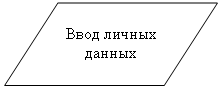 Ввод личных данных